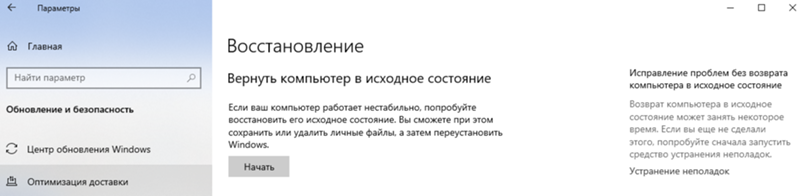 Параметры

Главная

Найти параметр

Обновление и безопасность

Центр обновления Windows

Оптимизация доставки

Восстановление

Вернуть компьютер в исходное состояние

Если ваш компьютер работает нестабильно, попробуйте восстановить его исходное состояние. Вы сможете при этом сохранить или удалить личные файлы, а затем переустановить Windows.

Начать

Исправление проблем без возврата компьютера в исходное состояние

Возврат компьютера в исходное состояние может занять некоторое время. Если вы еще не сделали этого, попробуйте сначала запустить средство устранения неполадок.

Устранение неполадок